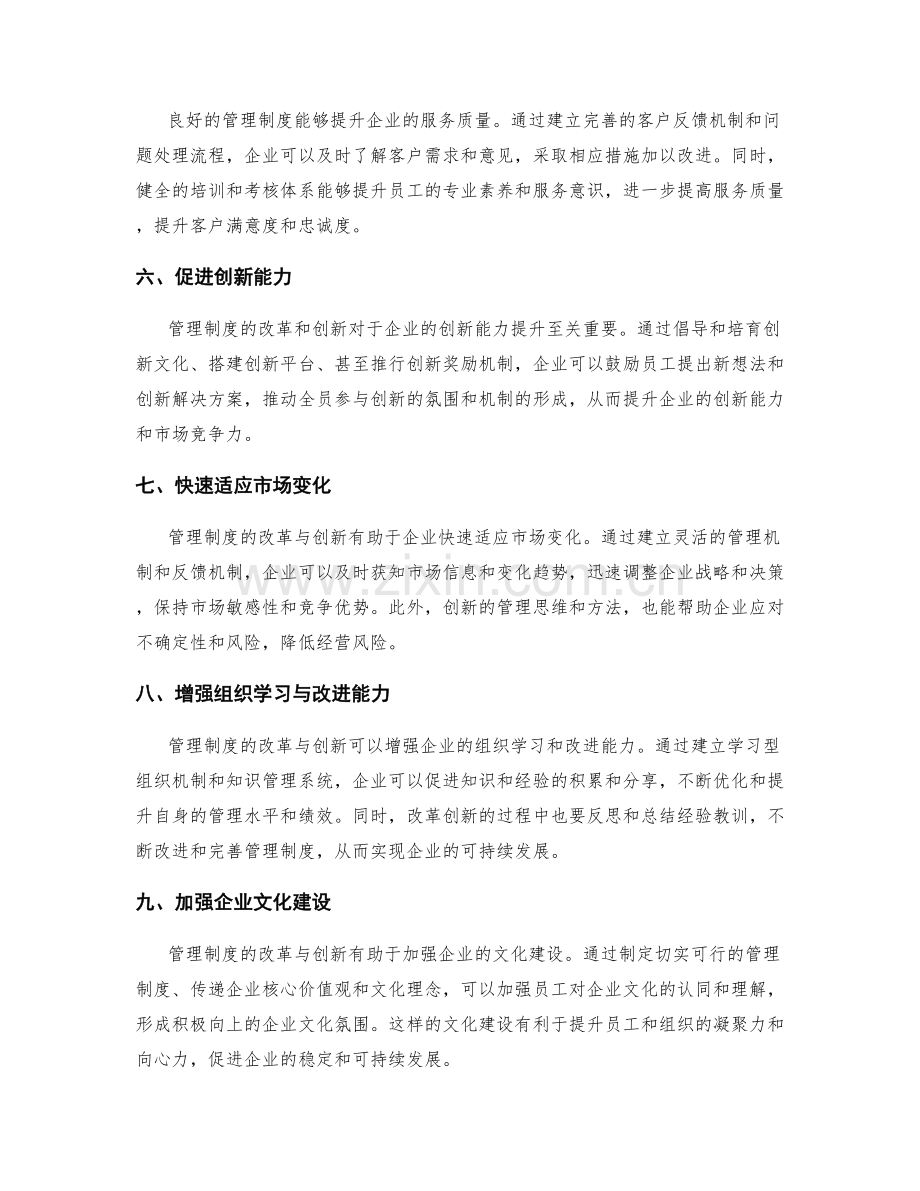 良好的管理制度能够提升企业的服务质量。通过建立完善的客户反馈机制和问题处理流程，企业可以及时了解客户需求和意见，采取相应措施加以改进。同时，健全的培训和考核体系能够提升员工的专业素养和服务意识，进一步提高服务质量，提升客户满意度和忠诚度。

六、促进创新能力

管理制度的改革和创新对于企业的创新能力提升至关重要。通过倡导和培育创新文化、搭建创新平台、甚至推行创新奖励机制，企业可以鼓励员工提出新想法和创新解决方案，推动全员参与创新的氛围和机制的形成，从而提升企业的创新能力和市场竞争力。

七、快速适应市场变化

管理制度的改革与创新有助于企业快速适应市场变化。通过建立灵活的管理机制和反馈机制，企业可以及时获知市场信息和变化趋势，迅速调整企业战略和决策，保持市场敏感性和竞争优势。此外，创新的管理思维和方法，也能帮助企业应对不确定性和风险，降低经营风险。

八、增强组织学习与改进能力

管理制度的改革与创新可以增强企业的组织学习和改进能力。通过建立学习型组织机制和知识管理系统，企业可以促进知识和经验的积累和分享，不断优化和提升自身的管理水平和绩效。同时，改革创新的过程中也要反思和总结经验教训，不断改进和完善管理制度，从而实现企业的可持续发展。

九、加强企业文化建设

管理制度的改革与创新有助于加强企业的文化建设。通过制定切实可行的管理制度、传递企业核心价值观和文化理念，可以加强员工对企业文化的认同和理解，形成积极向上的企业文化氛围。这样的文化建设有利于提升员工和组织的凝聚力和向心力，促进企业的稳定和可持续发展。

www.zixin.com.cn